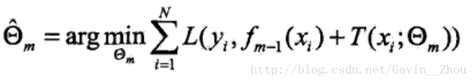 $\hat{\Theta}_m = \arg\min_{\Theta_m} \sum_{i=1}^{N} L(y_i, f_{m-1}(x_i) + T(x_i; \Theta_m))$

http://blog.csdn.net/Gavin__Zhou